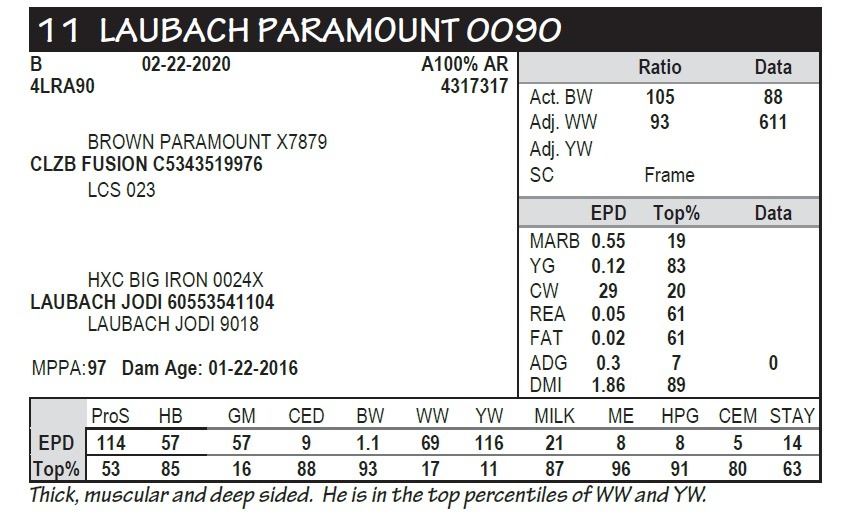 11 LAUBACH PARAMOUNT 0090

B 02-22-2020 A100% AR
4LRA90 4317317

BROWN PARAMOUNT X7879
CLZB FUSION C5343519976
LCS 023

HXC BIG IRON 0024X
LAUBACH JODI 60553541104
LAUBACH JODI 9018

MPPA:97 Dam Age: 01-22-2016

| | Ratio | Data |
|---|---|---|
| Act. BW | 105 | 88 |
| Adj. WW | 93 | 611 |
| Adj. YW | | |
| SC | Frame | |

| | EPD | Top% | Data |
|---|---|---|---|
| MARB | 0.55 | 19 | |
| YG | 0.12 | 83 | |
| CW | 29 | 20 | |
| REA | 0.05 | 61 | |
| FAT | 0.02 | 61 | |
| ADG | 0.3 | 7 | 0 |
| DMI | 1.86 | 89 | |

| | ProS | HB | GM | CED | BW | WW | YW | MILK | ME | HPG | CEM | STAY |
|---|---|---|---|---|---|---|---|---|---|---|---|---|
| EPD | 114 | 57 | 57 | 9 | 1.1 | 69 | 116 | 21 | 8 | 8 | 5 | 14 |
| Top% | 53 | 85 | 16 | 88 | 93 | 17 | 11 | 87 | 96 | 91 | 80 | 63 |

Thick, muscular and deep sided. He is in the top percentiles of WW and YW.